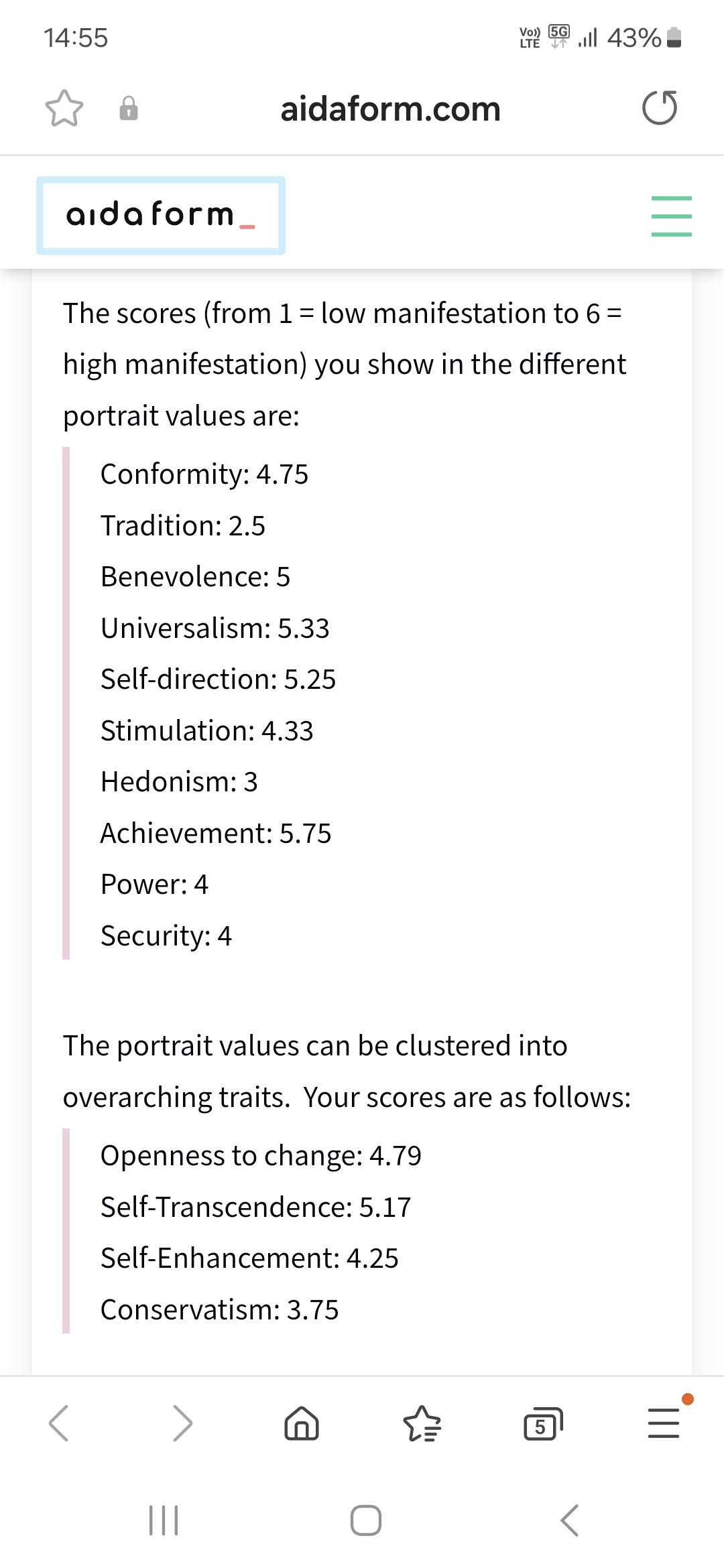 14:55

Vo) LTE 5G 43%

aidaform.com

aidaform_

The scores (from 1 = low manifestation to 6 = high manifestation) you show in the different portrait values are:

Conformity: 4.75
Tradition: 2.5
Benevolence: 5
Universalism: 5.33
Self-direction: 5.25
Stimulation: 4.33
Hedonism: 3
Achievement: 5.75
Power: 4
Security: 4

The portrait values can be clustered into overarching traits. Your scores are as follows:

Openness to change: 4.79
Self-Transcendence: 5.17
Self-Enhancement: 4.25
Conservatism: 3.75

5